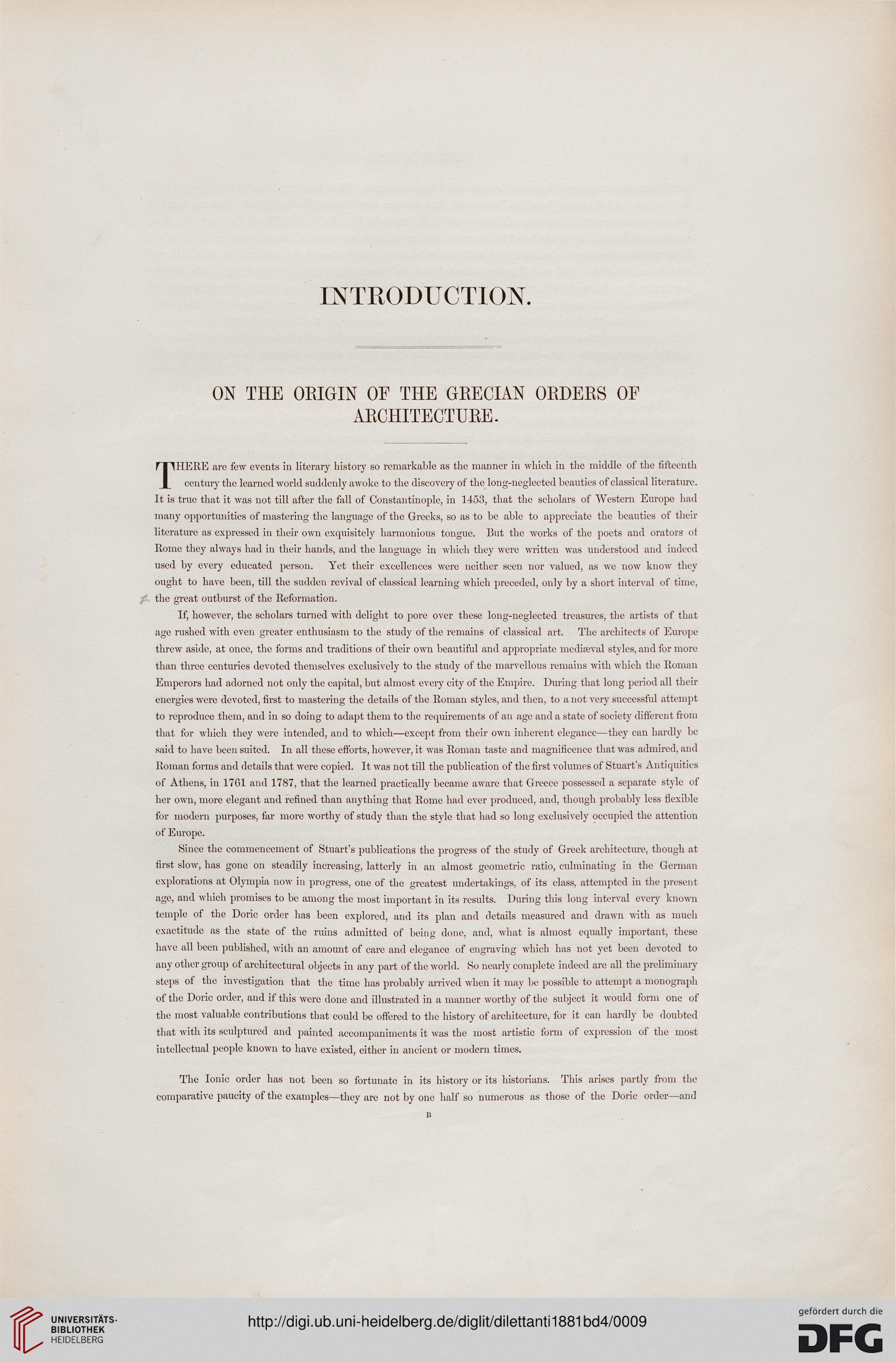 INTRODUCTION.

ON THE ORIGIN OF THE GRECIAN ORDERS OF ARCHITECTURE.

THERE are few events in literary history so remarkable as the manner in which in the middle of the fifteenth century the learned world suddenly awoke to the discovery of the long-neglected beauties of classical literature. It is true that it was not till after the fall of Constantinople, in 1453, that the scholars of Western Europe had many opportunities of mastering the language of the Greeks, so as to be able to appreciate the beauties of their literature as expressed in their own exquisitely harmonious tongue. But the works of the poets and orators of Rome they always had in their hands, and the language in which they were written was understood and indeed used by every educated person. Yet their excellences were neither seen nor valued, as we now know they ought to have been, till the sudden revival of classical learning which preceded, only by a short interval of time, the great outburst of the Reformation.

If, however, the scholars turned with delight to pore over these long-neglected treasures, the artists of that age rushed with even greater enthusiasm to the study of the remains of classical art. The architects of Europe threw aside, at once, the forms and traditions of their own beautiful and appropriate mediæval styles, and for more than three centuries devoted themselves exclusively to the study of the marvellous remains with which the Roman Emperors had adorned not only the capital, but almost every city of the Empire. During that long period all their energies were devoted, first to mastering the details of the Roman styles, and then, to a not very successful attempt to reproduce them, and in so doing to adapt them to the requirements of an age and a state of society different from that for which they were intended, and to which—except from their own inherent elegance—they can hardly be said to have been suited. In all these efforts, however, it was Roman taste and magnificence that was admired, and Roman forms and details that were copied. It was not till the publication of the first volumes of Stuart's Antiquities of Athens, in 1761 and 1787, that the learned practically became aware that Greece possessed a separate style of her own, more elegant and refined than anything that Rome had ever produced, and, though probably less flexible for modern purposes, far more worthy of study than the style that had so long exclusively occupied the attention of Europe.

Since the commencement of Stuart's publications the progress of the study of Greek architecture, though at first slow, has gone on steadily increasing, latterly in an almost geometric ratio, culminating in the German explorations at Olympia now in progress, one of the greatest undertakings, of its class, attempted in the present age, and which promises to be among the most important in its results. During this long interval every known temple of the Doric order has been explored, and its plan and details measured and drawn with as much exactitude as the state of the ruins admitted of being done, and, what is almost equally important, these have all been published, with an amount of care and elegance of engraving which has not yet been devoted to any other group of architectural objects in any part of the world. So nearly complete indeed are all the preliminary steps of the investigation that the time has probably arrived when it may be possible to attempt a monograph of the Doric order, and if this were done and illustrated in a manner worthy of the subject it would form one of the most valuable contributions that could be offered to the history of architecture, for it can hardly be doubted that with its sculptured and painted accompaniments it was the most artistic form of expression of the most intellectual people known to have existed, either in ancient or modern times.

The Ionic order has not been so fortunate in its history or its historians. This arises partly from the comparative paucity of the examples—they are not by one half so numerous as those of the Doric order—and

B

UNIVERSITÄTS-BIBLIOTHEK HEIDELBERG

http://digi.ub.uni-heidelberg.de/diglit/dilettanti1881bd4/0009

gefördert durch die DFG